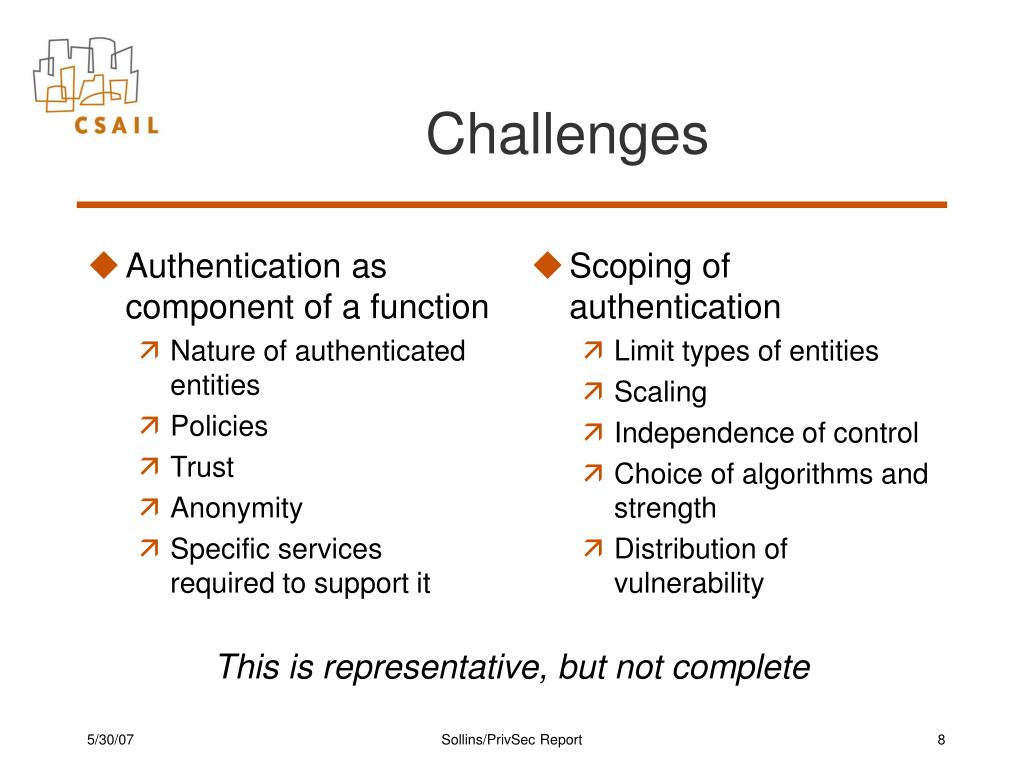 CSAIL

Challenges

Authentication as component of a function
Nature of authenticated entities
Policies
Trust
Anonymity
Specific services required to support it

Scoping of authentication
Limit types of entities
Scaling
Independence of control
Choice of algorithms and strength
Distribution of vulnerability

This is representative, but not complete

5/30/07
Sollins/PrivSec Report
8